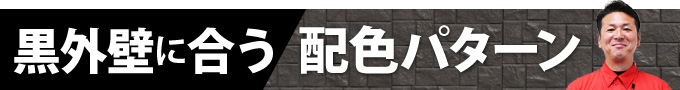 黒外壁に合う 配色パターン